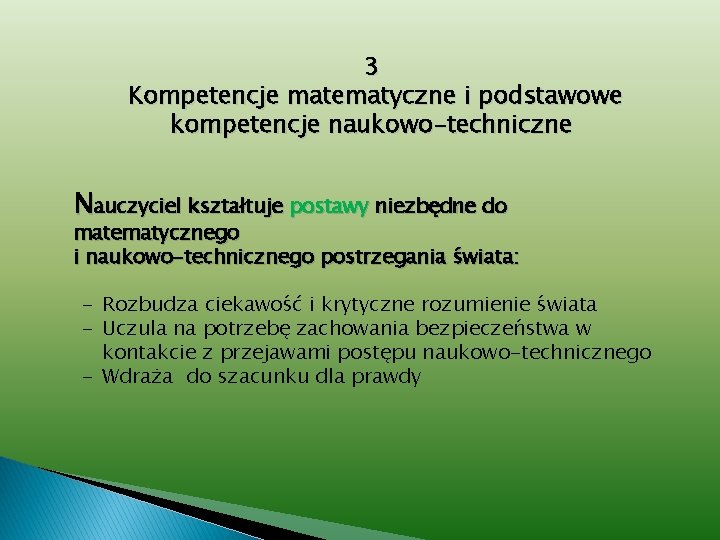 3
Kompetencje matematyczne i podstawowe kompetencje naukowo-techniczne

Nauczyciel kształtuje postawy niezbędne do matematycznego
i naukowo-technicznego postrzegania świata:

- Rozbudza ciekawość i krytyczne rozumienie świata
- Uczula na potrzebę zachowania bezpieczeństwa w kontakcie z przejawami postępu naukowo-technicznego
- Wdraża do szacunku dla prawdy